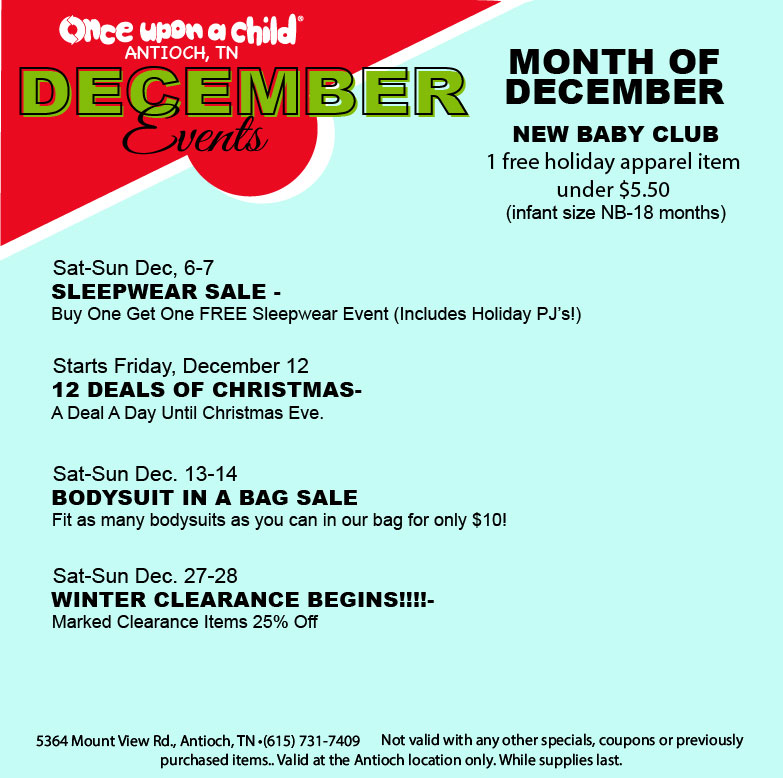 Once upon a child®
ANTIOCH, TN
DECEMBER
Events

MONTH OF DECEMBER

NEW BABY CLUB
1 free holiday apparel item under $5.50
(infant size NB-18 months)

Sat-Sun Dec, 6-7
SLEEPWEAR SALE -
Buy One Get One FREE Sleepwear Event (Includes Holiday PJ's!)

Starts Friday, December 12
12 DEALS OF CHRISTMAS-
A Deal A Day Until Christmas Eve.

Sat-Sun Dec. 13-14
BODYSUIT IN A BAG SALE
Fit as many bodysuits as you can in our bag for only $10!

Sat-Sun Dec. 27-28
WINTER CLEARANCE BEGINS!!!!-
Marked Clearance Items 25% Off

5364 Mount View Rd., Antioch, TN •(615) 731-7409 Not valid with any other specials, coupons or previously purchased items.. Valid at the Antioch location only. While supplies last.